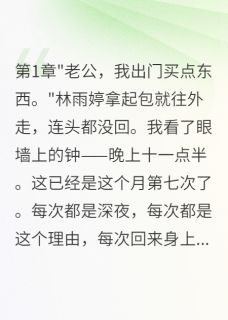 第1章"老公，我出门买点东西。"林雨婷拿起包就往外走，连头都没回。我看了眼墙上的钟——晚上十一点半。这已经是这个月第七次了。每次都是深夜，每次都是这个理由，每次回来身上...